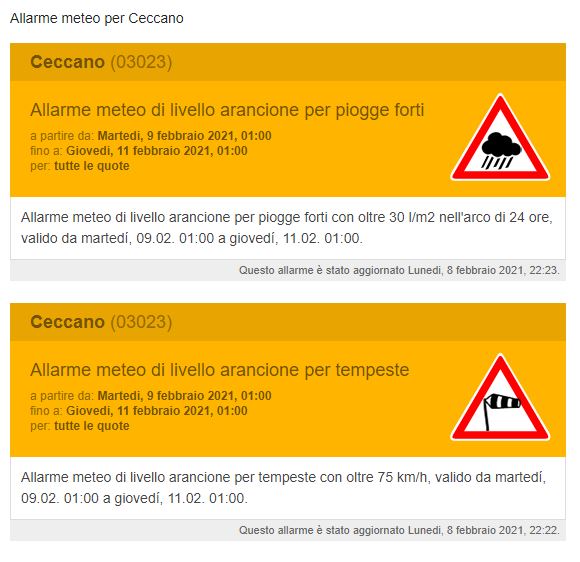 Allarme meteo per Ceccano

Ceccano (03023)

Allarme meteo di livello arancione per piogge forti

a partire da: Martedi, 9 febbraio 2021, 01:00
fino a: Giovedi, 11 febbraio 2021, 01:00
per: tutte le quote

Allarme meteo di livello arancione per piogge forti con oltre 30 l/m2 nell'arco di 24 ore, valido da martedí, 09.02. 01:00 a giovedí, 11.02. 01:00.

Questo allarme è stato aggiornato Lunedi, 8 febbraio 2021, 22:23.

Ceccano (03023)

Allarme meteo di livello arancione per tempeste

a partire da: Martedi, 9 febbraio 2021, 01:00
fino a: Giovedi, 11 febbraio 2021, 01:00
per: tutte le quote

Allarme meteo di livello arancione per tempeste con oltre 75 km/h, valido da martedí, 09.02. 01:00 a giovedí, 11.02. 01:00.

Questo allarme è stato aggiornato Lunedi, 8 febbraio 2021, 22:22.